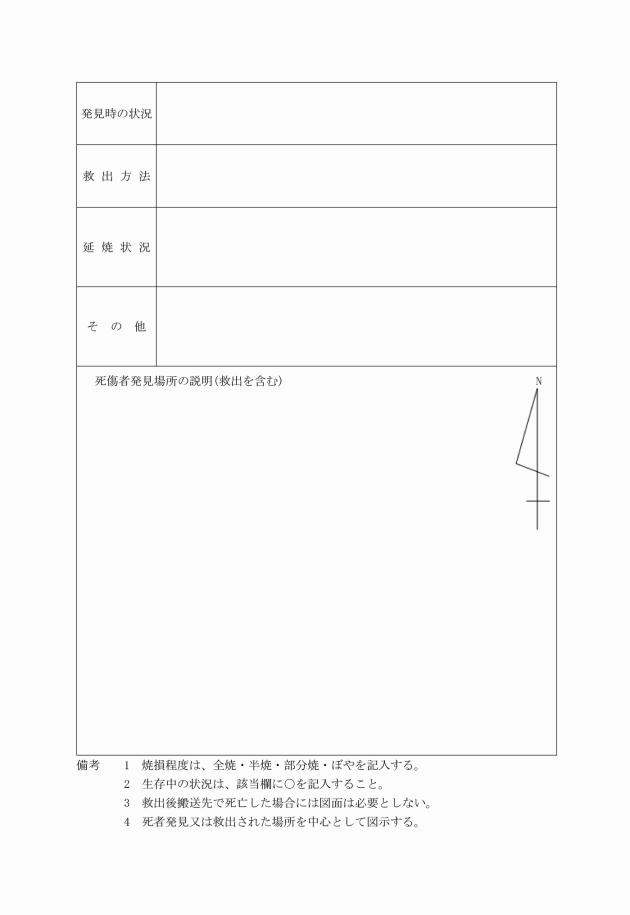 | 発見時の状況 | |
|---|---|
| 救 出 方 法 | |
| 延 焼 状 況 | |
| そ の 他 | |

死傷者発見場所の説明(救出を含む)

N

備考　1　焼損程度は、全焼・半焼・部分焼・ぼやを記入する。
2　生存中の状況は、該当欄に○を記入すること。
3　救出後搬送先で死亡した場合には図面は必要としない。
4　死者発見又は救出された場所を中心として図示する。